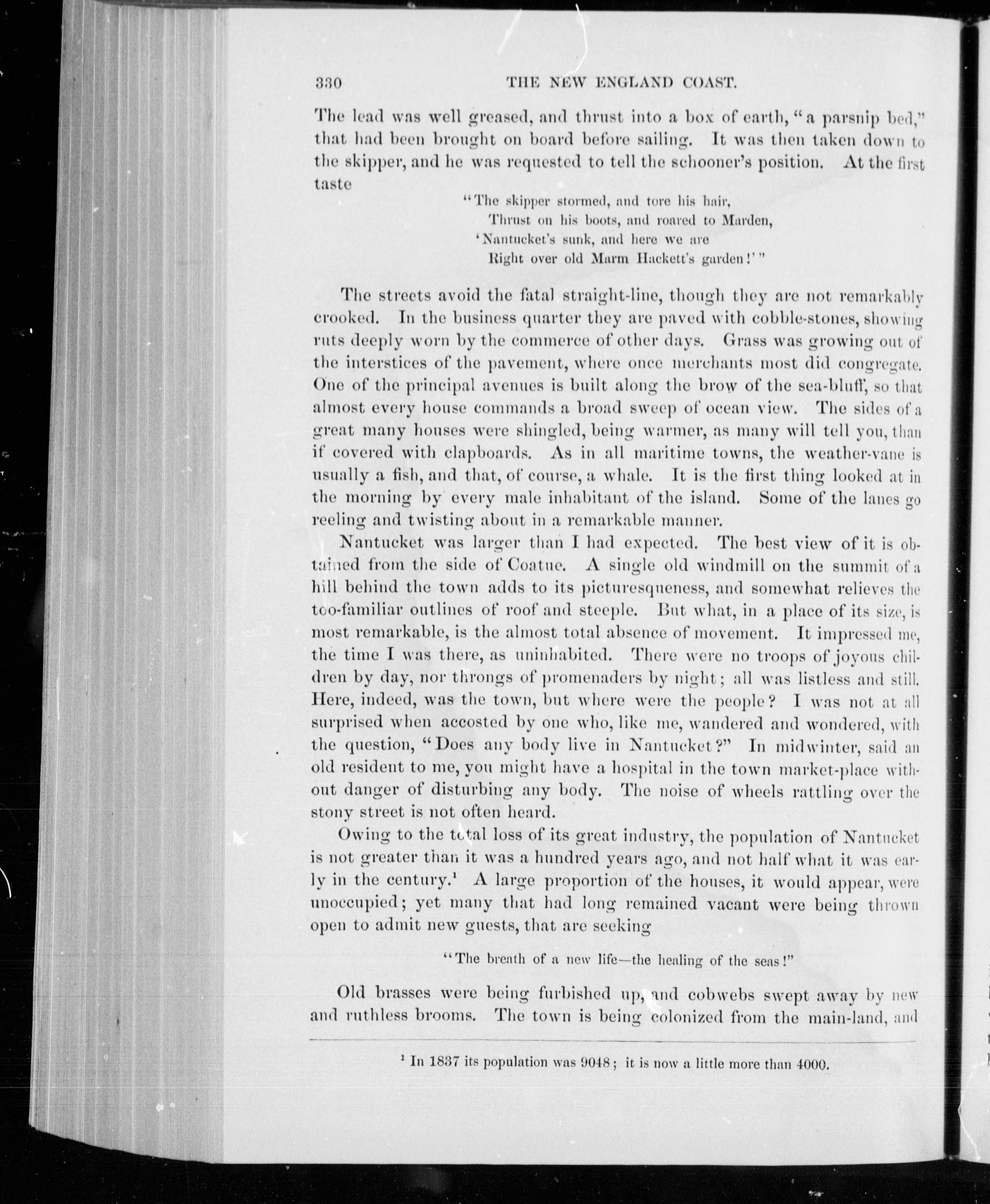 330 THE NEW ENGLAND COAST.

The lead was well greased, and thrust into a box of earth, "a parsnip bed," that had been brought on board before sailing. It was then taken down to the skipper, and he was requested to tell the schooner's position. At the first taste

"The skipper stormed, and tore his hair,
Thrust on his boots, and roared to Marden,
'Nantucket's sunk, and here we are
Right over old Marm Hackett's garden!'"

The streets avoid the fatal straight-line, though they are not remarkably crooked. In the business quarter they are paved with cobble-stones, showing ruts deeply worn by the commerce of other days. Grass was growing out of the interstices of the pavement, where once merchants most did congregate. One of the principal avenues is built along the brow of the sea-bluff, so that almost every house commands a broad sweep of ocean view. The sides of a great many houses were shingled, being warmer, as many will tell you, than if covered with clapboards. As in all maritime towns, the weather-vane is usually a fish, and that, of course, a whale. It is the first thing looked at in the morning by every male inhabitant of the island. Some of the lanes go reeling and twisting about in a remarkable manner.

Nantucket was larger than I had expected. The best view of it is obtained from the side of Coatue. A single old windmill on the summit of a hill behind the town adds to its picturesqueness, and somewhat relieves the too-familiar outlines of roof and steeple. But what, in a place of its size, is most remarkable, is the almost total absence of movement. It impressed me, the time I was there, as uninhabited. There were no troops of joyous children by day, nor throngs of promenaders by night; all was listless and still. Here, indeed, was the town, but where were the people? I was not at all surprised when accosted by one who, like me, wandered and wondered, with the question, "Does any body live in Nantucket?" In midwinter, said an old resident to me, you might have a hospital in the town market-place without danger of disturbing any body. The noise of wheels rattling over the stony street is not often heard.

Owing to the total loss of its great industry, the population of Nantucket is not greater than it was a hundred years ago, and not half what it was early in the century.¹ A large proportion of the houses, it would appear, were unoccupied; yet many that had long remained vacant were being thrown open to admit new guests, that are seeking

"The breath of a new life—the healing of the seas!"

Old brasses were being furbished up, and cobwebs swept away by new and ruthless brooms. The town is being colonized from the main-land, and

¹ In 1837 its population was 9048; it is now a little more than 4000.